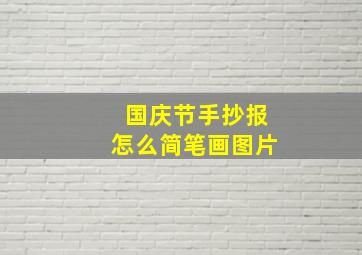 国庆节手抄报
怎么简笔画图片